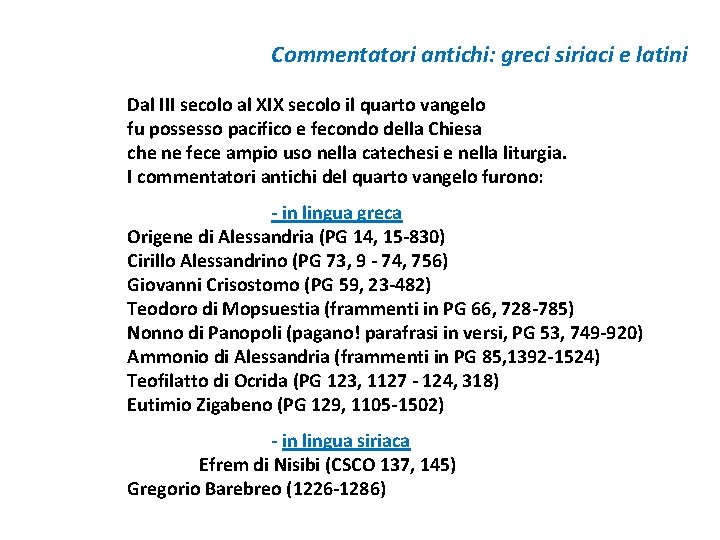 Commentatori antichi: greci siriaci e latini

Dal III secolo al XIX secolo il quarto vangelo fu possesso pacifico e fecondo della Chiesa che ne fece ampio uso nella catechesi e nella liturgia. I commentatori antichi del quarto vangelo furono:

- in lingua greca
Origene di Alessandria (PG 14, 15-830)
Cirillo Alessandrino (PG 73, 9 - 74, 756)
Giovanni Crisostomo (PG 59, 23-482)
Teodoro di Mopsuestia (frammenti in PG 66, 728-785)
Nonno di Panopoli (pagano! parafrasi in versi, PG 53, 749-920)
Ammonio di Alessandria (frammenti in PG 85,1392-1524)
Teofilatto di Ocrida (PG 123, 1127 - 124, 318)
Eutimio Zigabeno (PG 129, 1105-1502)

- in lingua siriaca
Efrem di Nisibi (CSCO 137, 145)
Gregorio Barebreo (1226-1286)